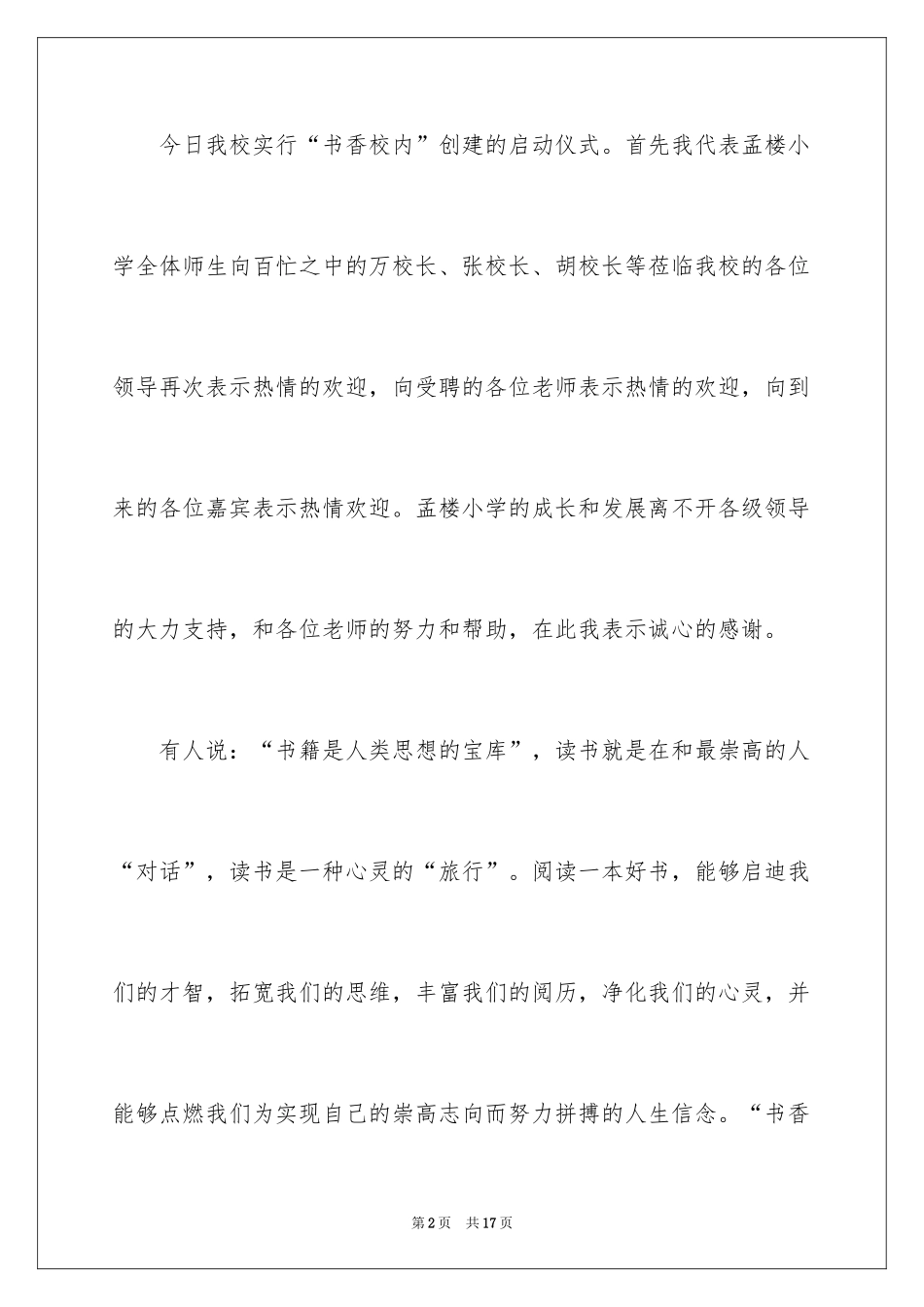 今日我校实行“书香校内”创建的启动仪式。首先我代表孟楼小学全体师生向百忙之中的万校长、张校长、胡校长等莅临我校的各位领导再次表示热情的欢迎，向受聘的各位老师表示热情的欢迎，向到来的各位嘉宾表示热情欢迎。孟楼小学的成长和发展离不开各级领导的大力支持，和各位老师的努力和帮助，在此我表示诚心的感谢。

有人说：“书籍是人类思想的宝库”，读书就是在和最崇高的人“对话”，读书是一种心灵的“旅行”。阅读一本好书，能够启迪我们的才智，拓宽我们的思维，丰富我们的阅历，净化我们的心灵，并能够点燃我们为实现自己的崇高志向而努力拼搏的人生信念。“书香

第2页 共17页